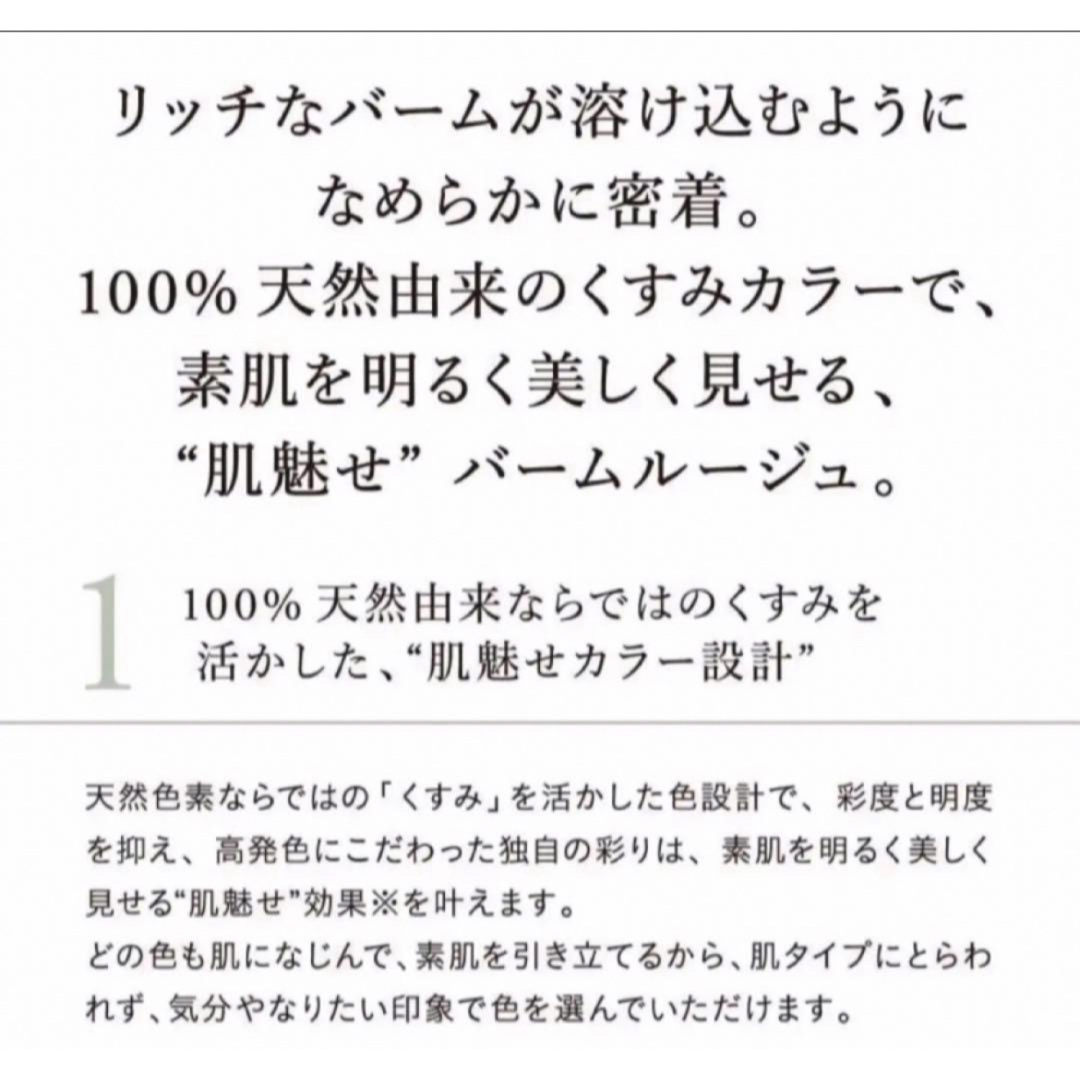 リッチなバームが溶け込むように
なめらかに密着。
100% 天然由来のくすみカラーで、
素肌を明るく美しく見せる、
“肌魅せ” バームルージュ。

1 100% 天然由来ならではのくすみを活かした、“肌魅せカラー設計”

天然色素ならではの「くすみ」を活かした色設計で、彩度と明度を抑え、高発色にこだわった独自の彩りは、素肌を明るく美しく見せる“肌魅せ”効果※を叶えます。
どの色も肌になじんで、素肌を引き立てるから、肌タイプにとらわれず、気分やなりたい印象で色を選んでいただけます。